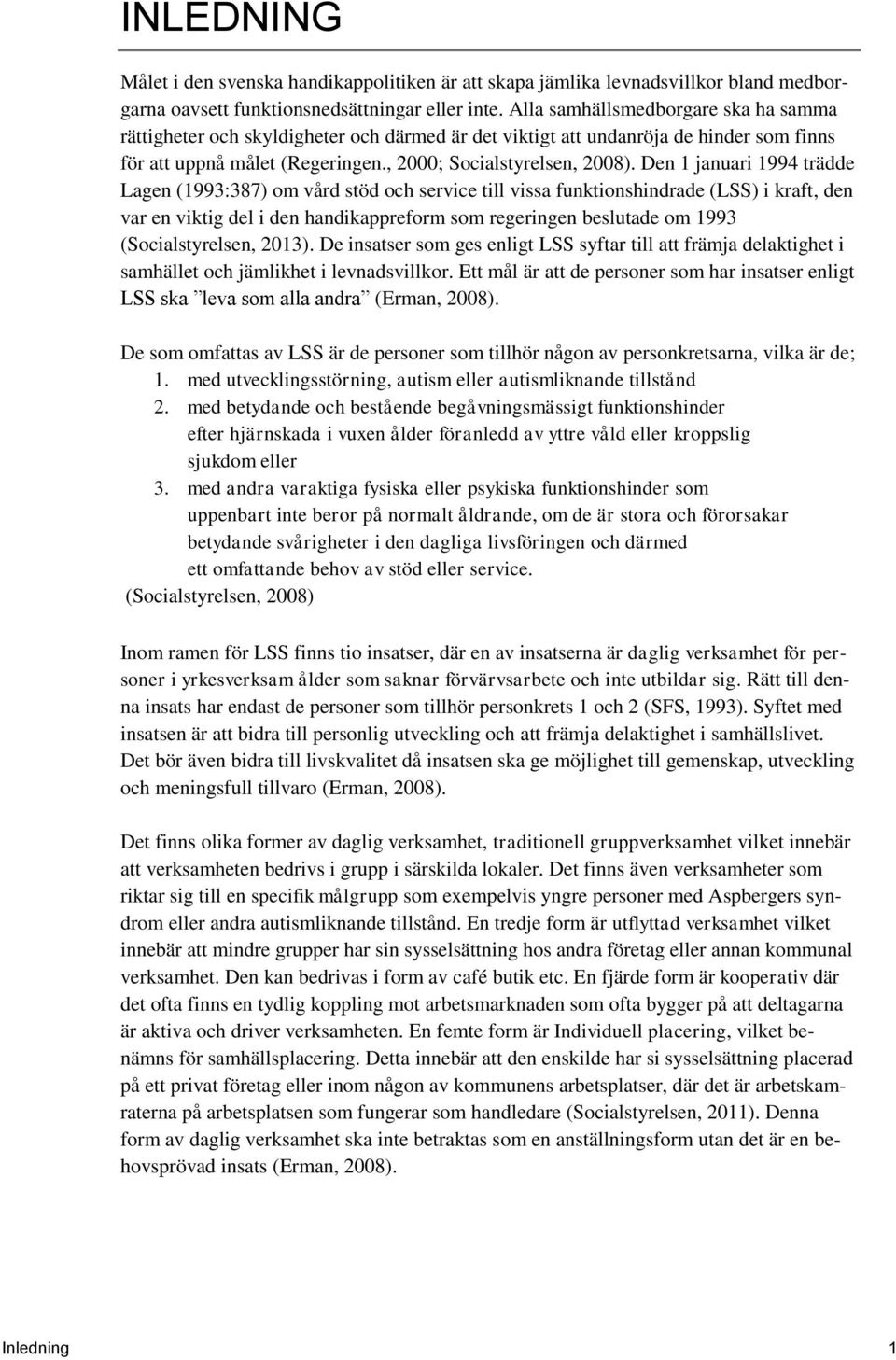 INLEDNING

Målet i den svenska handikappolitiken är att skapa jämlika levnadsvillkor bland medborgarna oavsett funktionsnedsättningar eller inte. Alla samhällsmedborgare ska ha samma rättigheter och skyldigheter och därmed är det viktigt att undanröja de hinder som finns för att uppnå målet (Regeringen., 2000; Socialstyrelsen, 2008). Den 1 januari 1994 trädde Lagen (1993:387) om vård stöd och service till vissa funktionshindrade (LSS) i kraft, den var en viktig del i den handikappreform som regeringen beslutade om 1993 (Socialstyrelsen, 2013). De insatser som ges enligt LSS syftar till att främja delaktighet i samhället och jämlikhet i levnadsvillkor. Ett mål är att de personer som har insatser enligt LSS ska ”leva som alla andra” (Erman, 2008).

De som omfattas av LSS är de personer som tillhör någon av personkretsarna, vilka är de;
1. med utvecklingsstörning, autism eller autismliknande tillstånd
2. med betydande och bestående begåvningsmässigt funktionshinder efter hjärnskada i vuxen ålder föranledd av yttre våld eller kroppslig sjukdom eller
3. med andra varaktiga fysiska eller psykiska funktionshinder som uppenbart inte beror på normalt åldrande, om de är stora och förorsakar betydande svårigheter i den dagliga livsföringen och därmed ett omfattande behov av stöd eller service.
(Socialstyrelsen, 2008)

Inom ramen för LSS finns tio insatser, där en av insatserna är daglig verksamhet för personer i yrkesverksam ålder som saknar förvärvsarbete och inte utbildar sig. Rätt till denna insats har endast de personer som tillhör personkrets 1 och 2 (SFS, 1993). Syftet med insatsen är att bidra till personlig utveckling och att främja delaktighet i samhällslivet. Det bör även bidra till livskvalitet då insatsen ska ge möjlighet till gemenskap, utveckling och meningsfull tillvaro (Erman, 2008).

Det finns olika former av daglig verksamhet, traditionell gruppverksamhet vilket innebär att verksamheten bedrivs i grupp i särskilda lokaler. Det finns även verksamheter som riktar sig till en specifik målgrupp som exempelvis yngre personer med Aspbergers syndrom eller andra autismliknande tillstånd. En tredje form är utflyttad verksamhet vilket innebär att mindre grupper har sin sysselsättning hos andra företag eller annan kommunal verksamhet. Den kan bedrivas i form av café butik etc. En fjärde form är kooperativ där det ofta finns en tydlig koppling mot arbetsmarknaden som ofta bygger på att deltagarna är aktiva och driver verksamheten. En femte form är Individuell placering, vilket benämns för samhällsplacering. Detta innebär att den enskilde har si sysselsättning placerad på ett privat företag eller inom någon av kommunens arbetsplatser, där det är arbetskamraterna på arbetsplatsen som fungerar som handledare (Socialstyrelsen, 2011). Denna form av daglig verksamhet ska inte betraktas som en anställningsform utan det är en behovsprövad insats (Erman, 2008).

Inledning 1